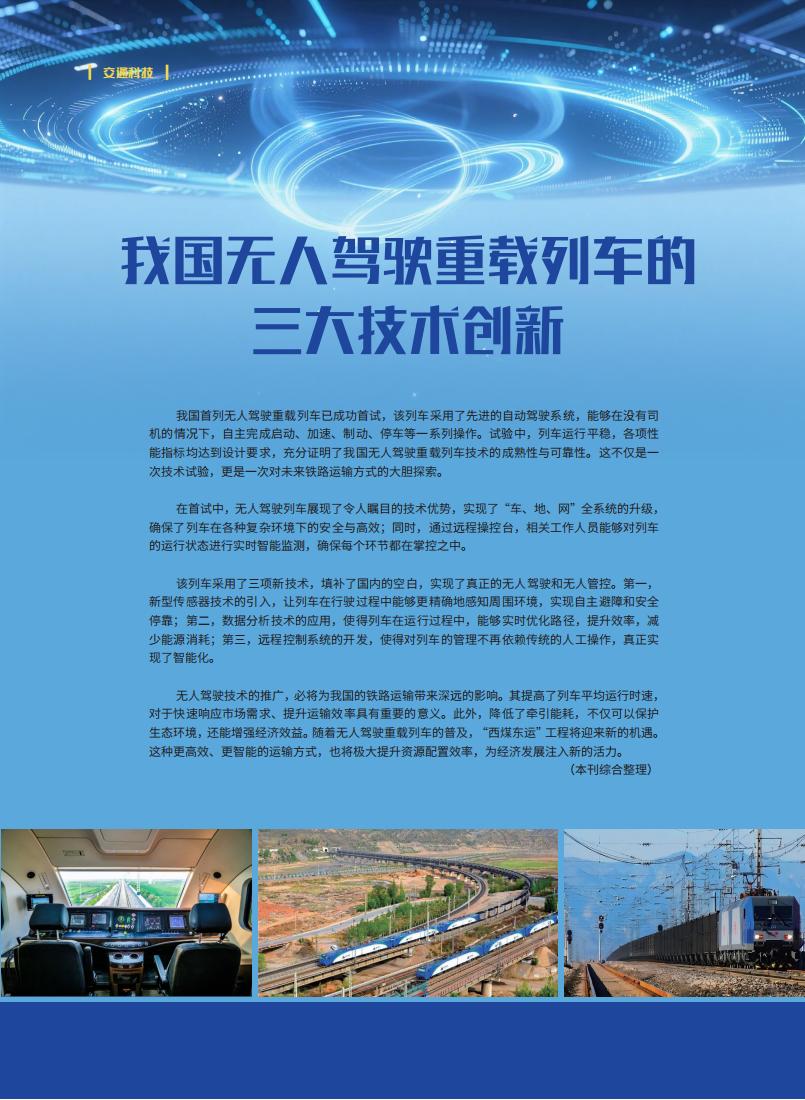 交通科技

我国无人驾驶重载列车的三大技术创新

我国首列无人驾驶重载列车已成功首试，该列车采用了先进的自动驾驶系统，能够在没有司机的情况下，自主完成启动、加速、制动、停车等一系列操作。试验中，列车运行平稳，各项性能指标均达到设计要求，充分证明了我国无人驾驶重载列车技术的成熟性与可靠性。这不仅是一次技术试验，更是一次对未来铁路运输方式的大胆探索。

在首试中，无人驾驶列车展现了令人瞩目的技术优势，实现了“车、地、网”全系统的升级，确保了列车在各种复杂环境下的安全与高效；同时，通过远程操控台，相关工作人员能够对列车的运行状态进行实时智能监测，确保每个环节都在掌控之中。

该列车采用了三项新技术，填补了国内的空白，实现了真正的无人驾驶和无人管控。第一，新型传感器技术的引入，让列车在行驶过程中能够更精确地感知周围环境，实现自主避障和安全停靠；第二，数据分析技术的应用，使得列车在运行过程中，能够实时优化路径，提升效率，减少能源消耗；第三，远程控制系统的开发，使得对列车的管理不再依赖传统的人工操作，真正实现了智能化。

无人驾驶技术的推广，必将为我国的铁路运输带来深远的影响。其提高了列车平均运行时速，对于快速响应市场需求、提升运输效率具有重要的意义。此外，降低了牵引能耗，不仅可以保护生态环境，还能增强经济效益。随着无人驾驶重载列车的普及，“西煤东运”工程将迎来新的机遇。这种更高效、更智能的运输方式，也将极大提升资源配置效率，为经济发展注入新的活力。

（本刊综合整理）